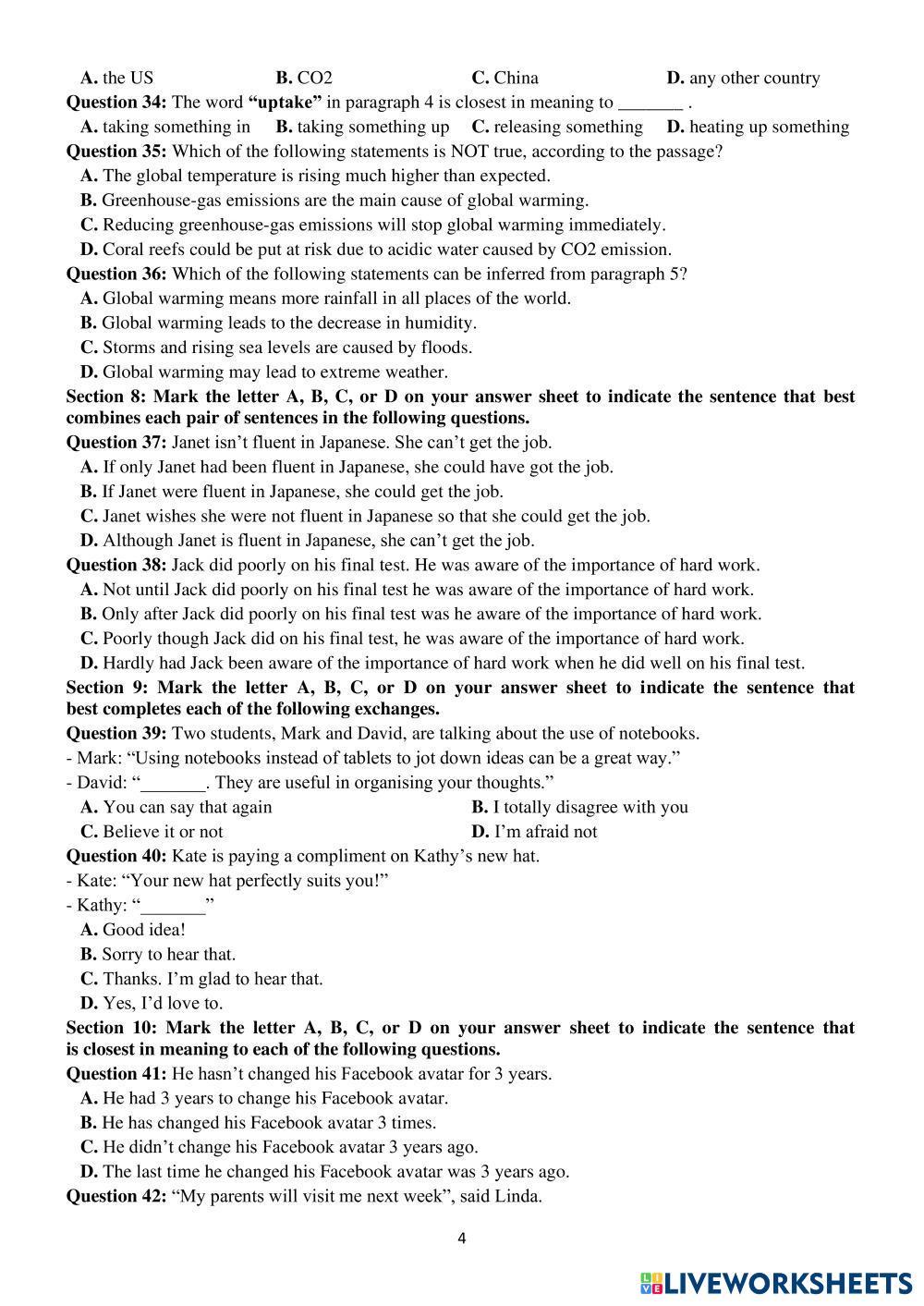 A. the US B. CO2 C. China D. any other country

Question 34: The word "uptake" in paragraph 4 is closest in meaning to _______ .

A. taking something in B. taking something up C. releasing something D. heating up something

Question 35: Which of the following statements is NOT true, according to the passage?

A. The global temperature is rising much higher than expected.

B. Greenhouse-gas emissions are the main cause of global warming.

C. Reducing greenhouse-gas emissions will stop global warming immediately.

D. Coral reefs could be put at risk due to acidic water caused by CO2 emission.

Question 36: Which of the following statements can be inferred from paragraph 5?

A. Global warming means more rainfall in all places of the world.

B. Global warming leads to the decrease in humidity.

C. Storms and rising sea levels are caused by floods.

D. Global warming may lead to extreme weather.

Section 8: Mark the letter A, B, C, or D on your answer sheet to indicate the sentence that best combines each pair of sentences in the following questions.

Question 37: Janet isn't fluent in Japanese. She can't get the job.

A. If only Janet had been fluent in Japanese, she could have got the job.

B. If Janet were fluent in Japanese, she could get the job.

C. Janet wishes she were not fluent in Japanese so that she could get the job.

D. Although Janet is fluent in Japanese, she can't get the job.

Question 38: Jack did poorly on his final test. He was aware of the importance of hard work.

A. Not until Jack did poorly on his final test he was aware of the importance of hard work.

B. Only after Jack did poorly on his final test was he aware of the importance of hard work.

C. Poorly though Jack did on his final test, he was aware of the importance of hard work.

D. Hardly had Jack been aware of the importance of hard work when he did well on his final test.

Section 9: Mark the letter A, B, C, or D on your answer sheet to indicate the sentence that best completes each of the following exchanges.

Question 39: Two students, Mark and David, are talking about the use of notebooks.

- Mark: "Using notebooks instead of tablets to jot down ideas can be a great way."

- David: "_______. They are useful in organising your thoughts."

A. You can say that again B. I totally disagree with you

C. Believe it or not D. I'm afraid not

Question 40: Kate is paying a compliment on Kathy's new hat.

- Kate: "Your new hat perfectly suits you!"

- Kathy: "_______"

A. Good idea!

B. Sorry to hear that.

C. Thanks. I'm glad to hear that.

D. Yes, I'd love to.

Section 10: Mark the letter A, B, C, or D on your answer sheet to indicate the sentence that is closest in meaning to each of the following questions.

Question 41: He hasn't changed his Facebook avatar for 3 years.

A. He had 3 years to change his Facebook avatar.

B. He has changed his Facebook avatar 3 times.

C. He didn't change his Facebook avatar 3 years ago.

D. The last time he changed his Facebook avatar was 3 years ago.

Question 42: "My parents will visit me next week", said Linda.

4

LIVEWORKSHEETS